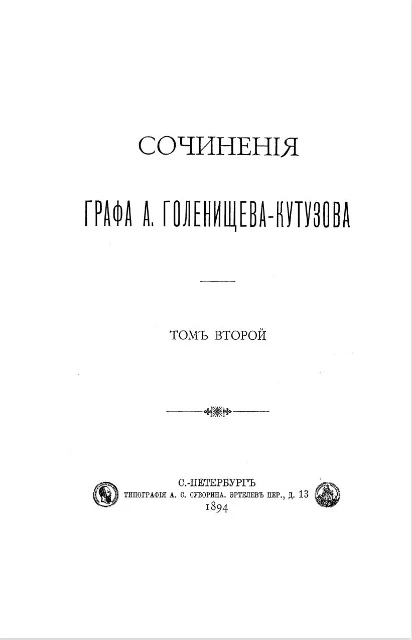 СОЧИНЕНІЯ

ГРАФА А. ГОЛЕНИЩЕВА-КУТУЗОВА

ТОМЪ ВТОРОЙ

С.-ПЕТЕРБУРГЪ
ТИПОГРАФІЯ А. С. СУВОРИНА. ЭРТЕЛЕВЪ ПЕР., Д. 13
1894